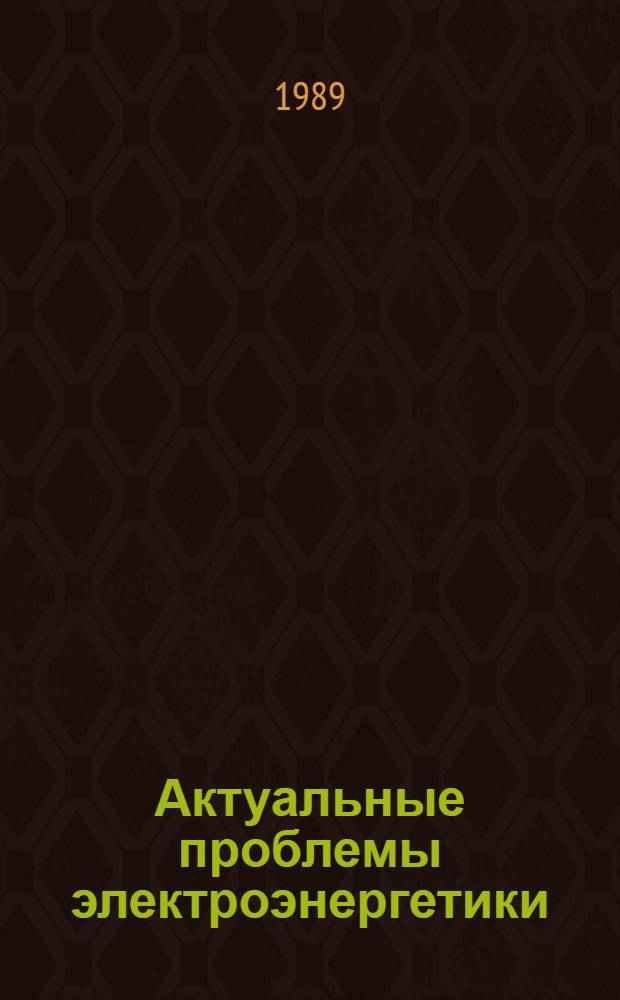 1989

Актуальные проблемы электроэнергетики